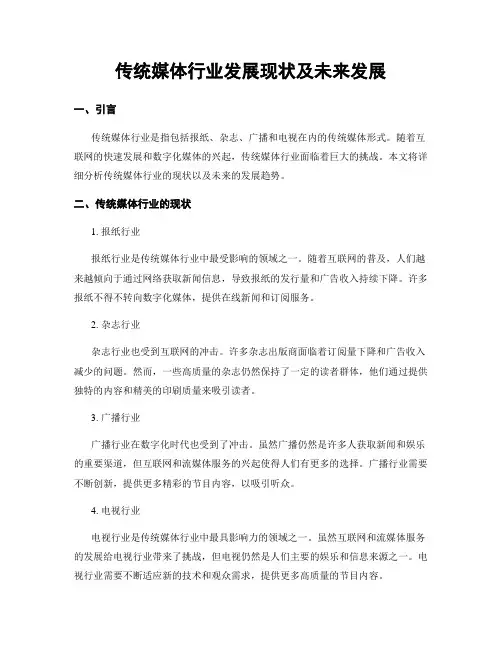 传统媒体行业发展现状及未来发展

一、引言

传统媒体行业是指包括报纸、杂志、广播和电视在内的传统媒体形式。随着互联网的快速发展和数字化媒体的兴起，传统媒体行业面临着巨大的挑战。本文将详细分析传统媒体行业的现状以及未来的发展趋势。

二、传统媒体行业的现状

1. 报纸行业

报纸行业是传统媒体行业中最受影响的领域之一。随着互联网的普及，人们越来越倾向于通过网络获取新闻信息，导致报纸的发行量和广告收入持续下降。许多报纸不得不转向数字化媒体，提供在线新闻和订阅服务。

2. 杂志行业

杂志行业也受到互联网的冲击。许多杂志出版商面临着订阅量下降和广告收入减少的问题。然而，一些高质量的杂志仍然保持了一定的读者群体，他们通过提供独特的内容和精美的印刷质量来吸引读者。

3. 广播行业

广播行业在数字化时代也受到了冲击。虽然广播仍然是许多人获取新闻和娱乐的重要渠道，但互联网和流媒体服务的兴起使得人们有更多的选择。广播行业需要不断创新，提供更多精彩的节目内容，以吸引听众。

4. 电视行业

电视行业是传统媒体行业中最具影响力的领域之一。虽然互联网和流媒体服务的发展给电视行业带来了挑战，但电视仍然是人们主要的娱乐和信息来源之一。电视行业需要不断适应新的技术和观众需求，提供更多高质量的节目内容。